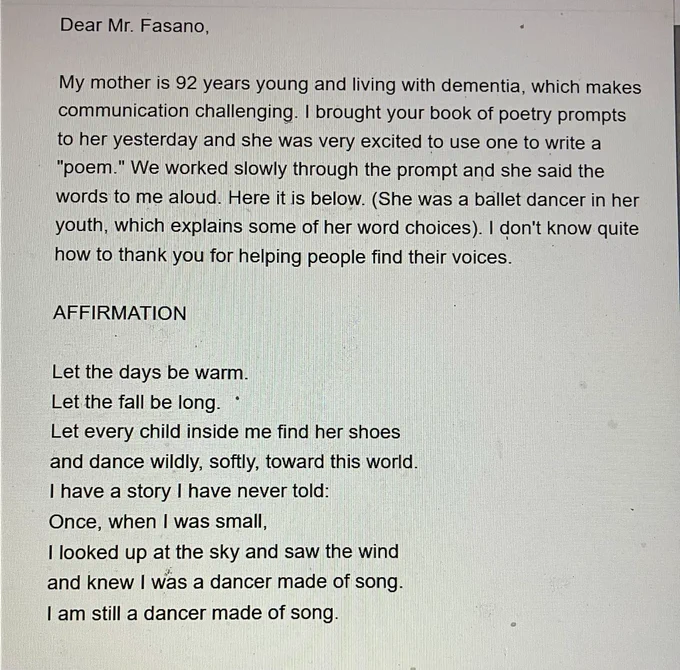 Dear Mr. Fasano,

My mother is 92 years young and living with dementia, which makes communication challenging. I brought your book of poetry prompts to her yesterday and she was very excited to use one to write a "poem." We worked slowly through the prompt and she said the words to me aloud. Here it is below. (She was a ballet dancer in her youth, which explains some of her word choices). I don't know quite how to thank you for helping people find their voices.

AFFIRMATION

Let the days be warm.
Let the fall be long.
Let every child inside me find her shoes
and dance wildly, softly, toward this world.
I have a story I have never told:
Once, when I was small,
I looked up at the sky and saw the wind
and knew I was a dancer made of song.
I am still a dancer made of song.